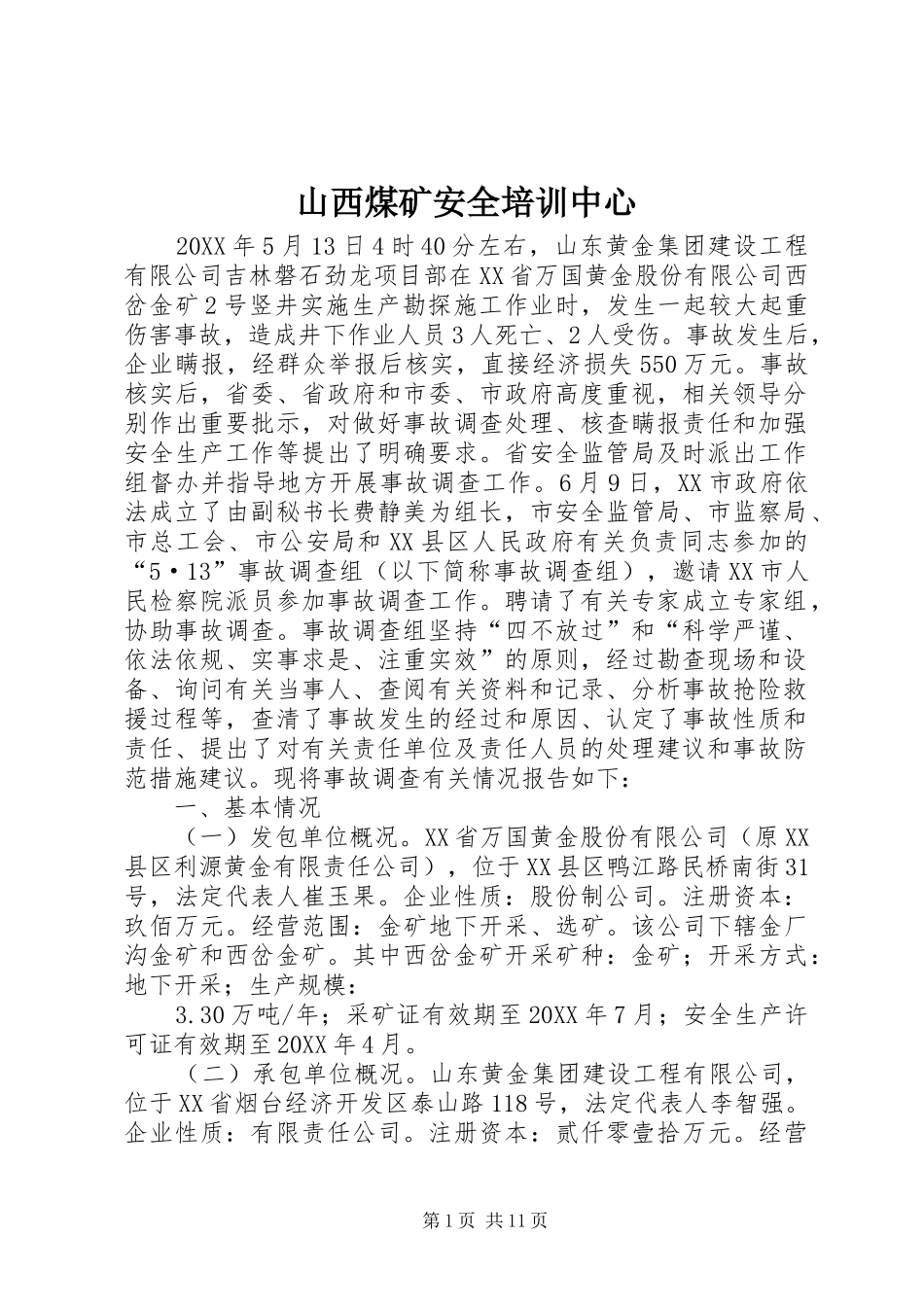 山西煤矿安全培训中心

20XX年5月13日4时40分左右，山东黄金集团建设工程有限公司吉林磐石劲龙项目部在XX省万国黄金股份有限公司西岔金矿2号竖井实施生产勘探施工作业时，发生一起较大起重伤害事故，造成井下作业人员3人死亡、2人受伤。事故发生后，企业瞒报，经群众举报后核实，直接经济损失550万元。事故核实后，省委、省政府和市委、市政府高度重视，相关领导分别作出重要批示，对做好事故调查处理、核查瞒报责任和加强安全生产工作等提出了明确要求。省安全监管局及时派出工作组督办并指导地方开展事故调查工作。6月9日，XX市政府依法成立了由副秘书长费静美为组长，市安全监管局、市监察局、市总工会、市公安局和XX县区人民政府有关负责同志参加的“5·13”事故调查组（以下简称事故调查组），邀请XX市人民检察院派员参加事故调查工作。聘请了有关专家成立专家组，协助事故调查。事故调查组坚持“四不放过”和“科学严谨、依法依规、实事求是、注重实效”的原则，经过勘查现场和设备、询问有关当事人、查阅有关资料和记录、分析事故抢险救援过程等，查清了事故发生的经过和原因、认定了事故性质和责任、提出了对有关责任单位及责任人员的处理建议和事故防范措施建议。现将事故调查有关情况报告如下：

一、基本情况

（一）发包单位概况。XX省万国黄金股份有限公司（原XX县区利源黄金有限责任公司），位于XX县区鸭江路民桥南街31号，法定代表人崔玉果。企业性质：股份制公司。注册资本：玖佰万元。经营范围：金矿地下开采、选矿。该公司下辖金厂沟金矿和西岔金矿。其中西岔金矿开采矿种：金矿；开采方式：地下开采；生产规模：

3.30万吨/年；采矿证有效期至20XX年7月；安全生产许可证有效期至20XX年4月。

（二）承包单位概况。山东黄金集团建设工程有限公司，位于XX省烟台经济开发区泰山路118号，法定代表人李智强。企业性质：有限责任公司。注册资本：贰仟零壹拾万元。经营

第1页 共11页